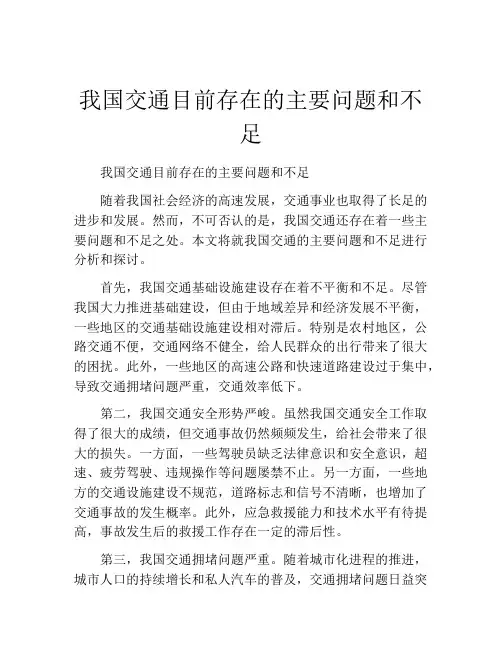 我国交通目前存在的主要问题和不足

我国交通目前存在的主要问题和不足

随着我国社会经济的高速发展，交通事业也取得了长足的进步和发展。然而，不可否认的是，我国交通还存在着一些主要问题和不足之处。本文将就我国交通的主要问题和不足进行分析和探讨。

首先，我国交通基础设施建设存在着不平衡和不足。尽管我国大力推进基础建设，但由于地域差异和经济发展不平衡，一些地区的交通基础设施建设相对滞后。特别是农村地区，公路交通不便，交通网络不健全，给人民群众的出行带来了很大的困扰。此外，一些地区的高速公路和快速道路建设过于集中，导致交通拥堵问题严重，交通效率低下。

第二，我国交通安全形势严峻。虽然我国交通安全工作取得了很大的成绩，但交通事故仍然频频发生，给社会带来了很大的损失。一方面，一些驾驶员缺乏法律意识和安全意识，超速、疲劳驾驶、违规操作等问题屡禁不止。另一方面，一些地方的交通设施建设不规范，道路标志和信号不清晰，也增加了交通事故的发生概率。此外，应急救援能力和技术水平有待提高，事故发生后的救援工作存在一定的滞后性。

第三，我国交通拥堵问题严重。随着城市化进程的推进，城市人口的持续增长和私人汽车的普及，交通拥堵问题日益突